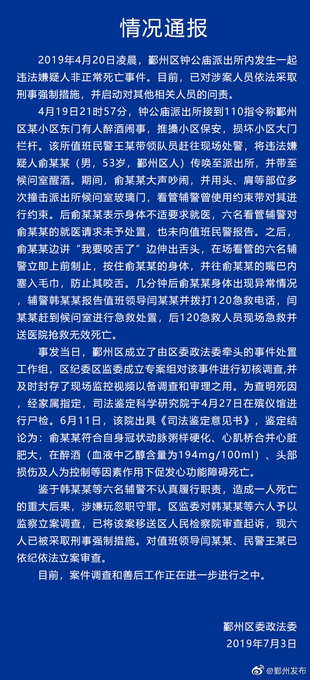 情况通报

2019年4月20日凌晨，鄞州区钟公庙派出所内发生一起违法嫌疑人非正常死亡事件。目前，已对涉案人员依法采取刑事强制措施，并启动对其他相关人员的问责。

4月19日21时57分，钟公庙派出所接到110指令称鄞州区某小区东门有人醉酒闹事，推搡小区保安，损坏小区大门栏杆。该所值班民警王某带领队员赶往现场处警，将违法嫌疑人俞某某（男，53岁，鄞州区人）传唤至派出所，并带至候问室醒酒。期间，俞某某大声吵闹，并用头、肩等部位多次撞击派出所候问室玻璃门，看管辅警曾使用约束带对其进行约束。后俞某某表示身体不适要求就医，六名看管辅警对俞某某的就医请求未予处置，也未向值班民警报告。之后，俞某某边讲“我要咬舌了”边伸出舌头，在场看管的六名辅警立即上前制止，按住俞某某的身体，并往俞某某的嘴巴内塞入毛巾，防止其咬舌。几分钟后俞某某身体出现异常情况，辅警韩某某报告值班领导闫某某并拨打120急救电话，闫某某赶到候问室进行急救处置，后120急救人员现场急救并送医院抢救无效死亡。

事发当日，鄞州区成立了由区委政法委牵头的事件处置工作组，区纪委区监委成立专案组对该事件进行初核调查，并及时封存了现场监控视频以备调查和审理之用。为查明死因，经家属指定，司法鉴定科学研究院于4月27日在殡仪馆进行尸检。6月11日，该院出具《司法鉴定意见书》，鉴定结论为：俞某某符合自身冠状动脉粥样硬化、心肌桥合并心脏肥大，在醉酒（血液中乙醇含量为194mg/100ml）、头部损伤及人为控制等因素作用下促发心功能障碍死亡。

鉴于韩某某等六名辅警不认真履行职责，造成一人死亡的重大后果，涉嫌玩忽职守罪。区监委对韩某某等六人予以监察立案调查，已将该案移送区人民检察院审查起诉，现六人已被采取刑事强制措施。对值班领导闫某某、民警王某已依纪依法立案审查。

目前，案件调查和善后工作正在进一步进行之中。

鄞州区委政法委
2019年7月3日

@鄞州发布